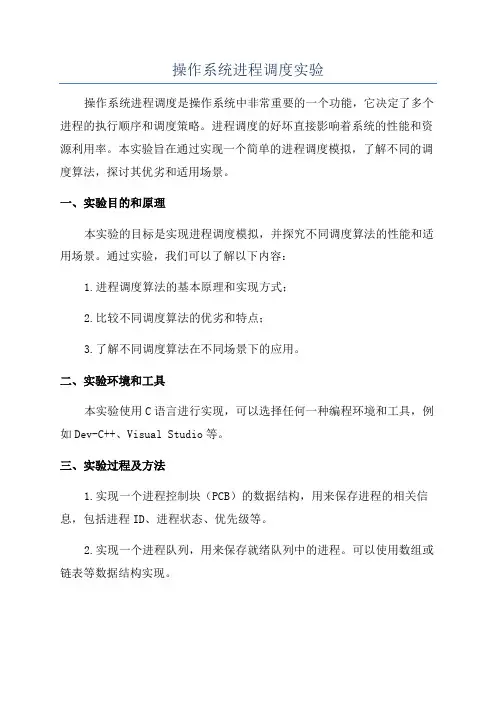 操作系统进程调度实验

操作系统进程调度是操作系统中非常重要的一个功能，它决定了多个进程的执行顺序和调度策略。进程调度的好坏直接影响着系统的性能和资源利用率。本实验旨在通过实现一个简单的进程调度模拟，了解不同的调度算法，探讨其优劣和适用场景。

一、实验目的和原理

本实验的目标是实现进程调度模拟，并探究不同调度算法的性能和适用场景。通过实验，我们可以了解以下内容：

1.进程调度算法的基本原理和实现方式；

2.比较不同调度算法的优劣和特点；

3.了解不同调度算法在不同场景下的应用。

二、实验环境和工具

本实验使用C语言进行实现，可以选择任何一种编程环境和工具，例如Dev-C++、Visual Studio等。

三、实验过程及方法

1.实现一个进程控制块（PCB）的数据结构，用来保存进程的相关信息，包括进程ID、进程状态、优先级等。

2.实现一个进程队列，用来保存就绪队列中的进程。可以使用数组或链表等数据结构实现。